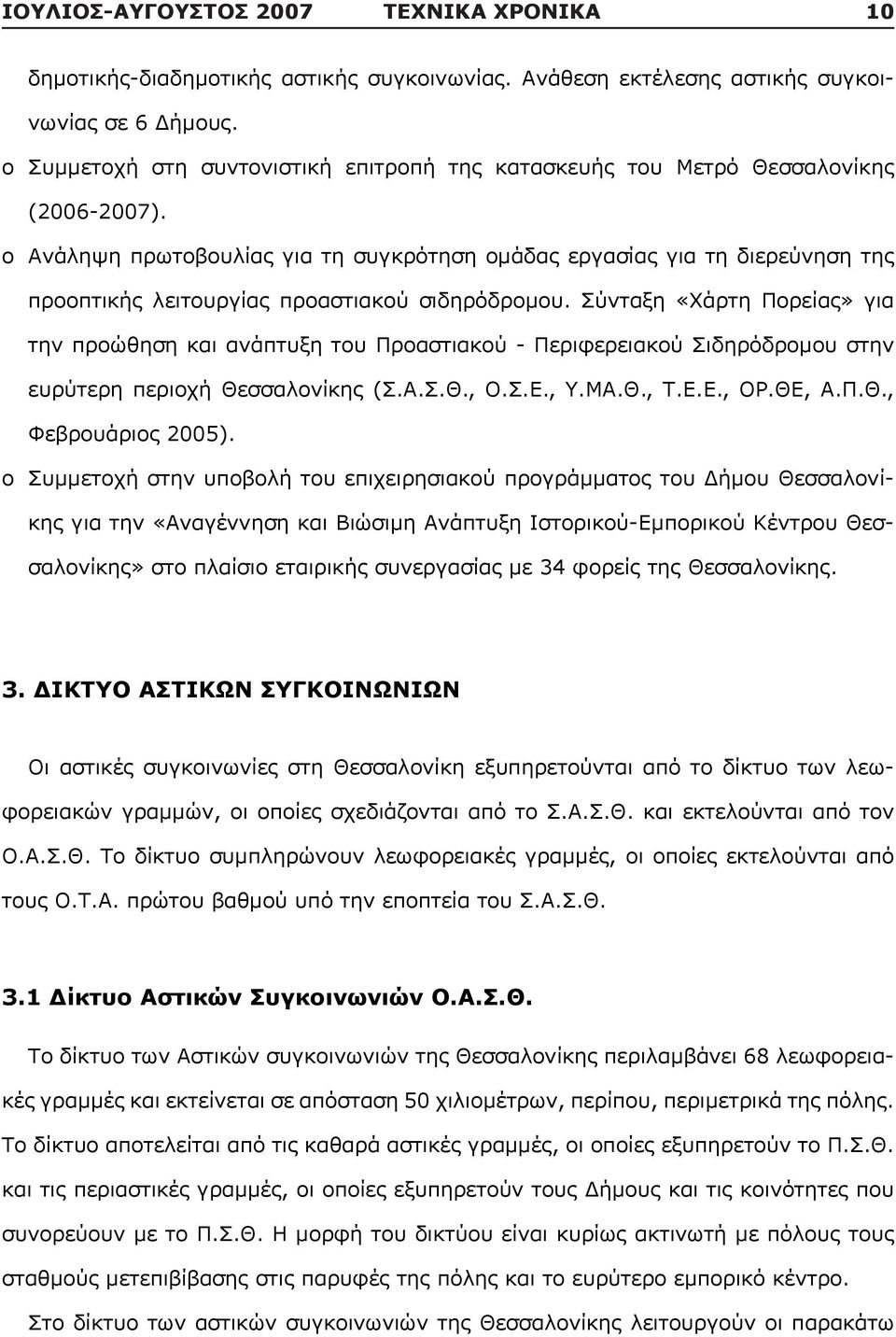 ΙΟΥΛΙΟΣ-ΑΥΓΟΥΣΤΟΣ 2007 ΤΕΧΝΙΚΑ ΧΡΟΝΙΚΑ 10

δημοτικής-διαδημοτικής αστικής συγκοινωνίας. Ανάθεση εκτέλεσης αστικής συγκοινωνίας σε 6 Δήμους.

o Συμμετοχή στη συντονιστική επιτροπή της κατασκευής του Μετρό Θεσσαλονίκης (2006-2007).

o Ανάληψη πρωτοβουλίας για τη συγκρότηση ομάδας εργασίας για τη διερεύνηση της προοπτικής λειτουργίας προαστιακού σιδηρόδρομου. Σύνταξη «Χάρτη Πορείας» για την προώθηση και ανάπτυξη του Προαστιακού - Περιφερειακού Σιδηρόδρομου στην ευρύτερη περιοχή Θεσσαλονίκης (Σ.Α.Σ.Θ., Ο.Σ.Ε., Υ.ΜΑ.Θ., Τ.Ε.Ε., ΟΡ.ΘΕ, Α.Π.Θ., Φεβρουάριος 2005).

o Συμμετοχή στην υποβολή του επιχειρησιακού προγράμματος του Δήμου Θεσσαλονίκης για την «Αναγέννηση και Βιώσιμη Ανάπτυξη Ιστορικού-Εμπορικού Κέντρου Θεσσαλονίκης» στο πλαίσιο εταιρικής συνεργασίας με 34 φορείς της Θεσσαλονίκης.

3. ΔΙΚΤΥΟ ΑΣΤΙΚΩΝ ΣΥΓΚΟΙΝΩΝΙΩΝ

Οι αστικές συγκοινωνίες στη Θεσσαλονίκη εξυπηρετούνται από το δίκτυο των λεωφορειακών γραμμών, οι οποίες σχεδιάζονται από το Σ.Α.Σ.Θ. και εκτελούνται από τον Ο.Α.Σ.Θ. Το δίκτυο συμπληρώνουν λεωφορειακές γραμμές, οι οποίες εκτελούνται από τους Ο.Τ.Α. πρώτου βαθμού υπό την εποπτεία του Σ.Α.Σ.Θ.

3.1 Δίκτυο Αστικών Συγκοινωνιών Ο.Α.Σ.Θ.

Το δίκτυο των Αστικών συγκοινωνιών της Θεσσαλονίκης περιλαμβάνει 68 λεωφορειακές γραμμές και εκτείνεται σε απόσταση 50 χιλιομέτρων, περίπου, περιμετρικά της πόλης. Το δίκτυο αποτελείται από τις καθαρά αστικές γραμμές, οι οποίες εξυπηρετούν το Π.Σ.Θ. και τις περιαστικές γραμμές, οι οποίες εξυπηρετούν τους Δήμους και τις κοινότητες που συνορεύουν με το Π.Σ.Θ. Η μορφή του δικτύου είναι κυρίως ακτινωτή με πόλους τους σταθμούς μετεπιβίβασης στις παρυφές της πόλης και το ευρύτερο εμπορικό κέντρο.

Στο δίκτυο των αστικών συγκοινωνιών της Θεσσαλονίκης λειτουργούν οι παρακάτω